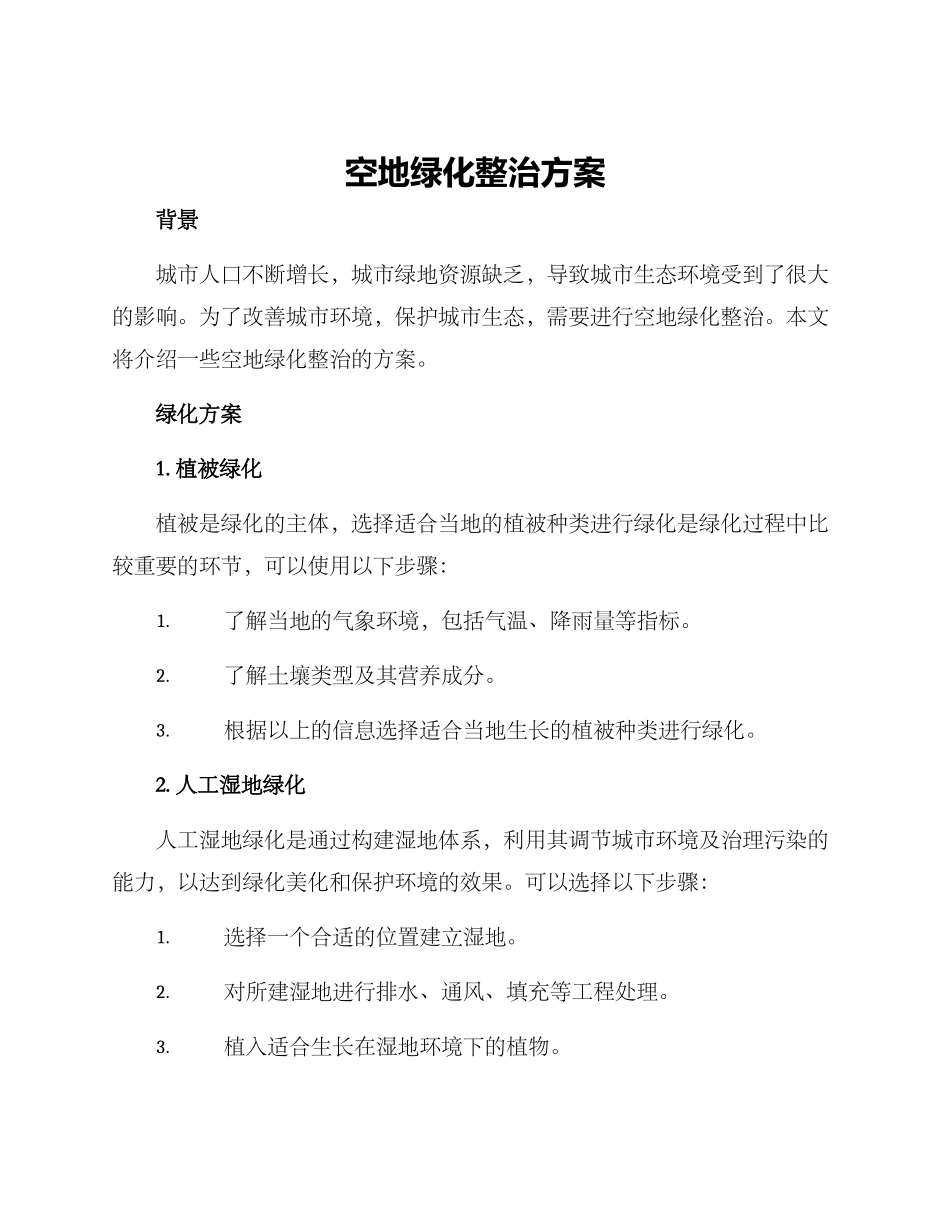 空地绿化整治方案

背景

城市人口不断增长，城市绿地资源缺乏，导致城市生态环境受到了很大的影响。为了改善城市环境，保护城市生态，需要进行空地绿化整治。本文将介绍一些空地绿化整治的方案。

绿化方案

1. 植被绿化

植被是绿化的主体，选择适合当地的植被种类进行绿化是绿化过程中比较重要的环节，可以使用以下步骤：

1. 了解当地的气象环境，包括气温、降雨量等指标。

2. 了解土壤类型及其营养成分。

3. 根据以上的信息选择适合当地生长的植被种类进行绿化。

2. 人工湿地绿化

人工湿地绿化是通过构建湿地体系，利用其调节城市环境及治理污染的能力，以达到绿化美化和保护环境的效果。可以选择以下步骤：

1. 选择一个合适的位置建立湿地。

2. 对所建湿地进行排水、通风、填充等工程处理。

3. 植入适合生长在湿地环境下的植物。